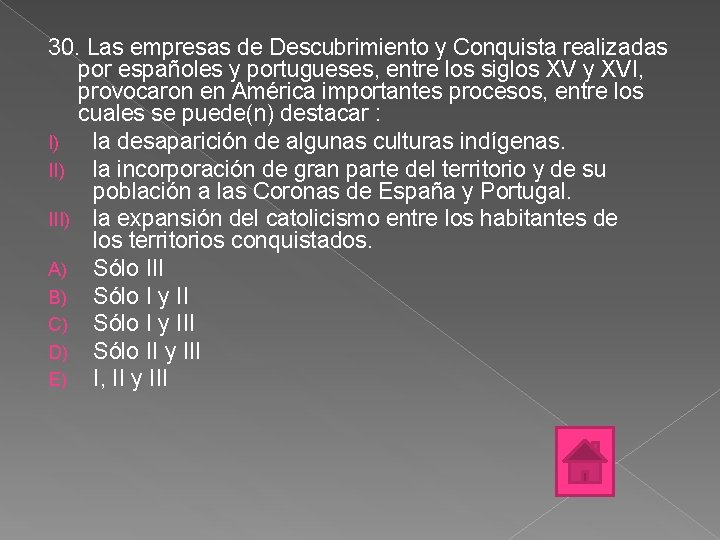 30. Las empresas de Descubrimiento y Conquista realizadas por españoles y portugueses, entre los siglos XV y XVI, provocaron en América importantes procesos, entre los cuales se puede(n) destacar :

I) la desaparición de algunas culturas indígenas.

II) la incorporación de gran parte del territorio y de su población a las Coronas de España y Portugal.

III) la expansión del catolicismo entre los habitantes de los territorios conquistados.

A) Sólo III

B) Sólo I y II

C) Sólo I y III

D) Sólo II y III

E) I, II y III